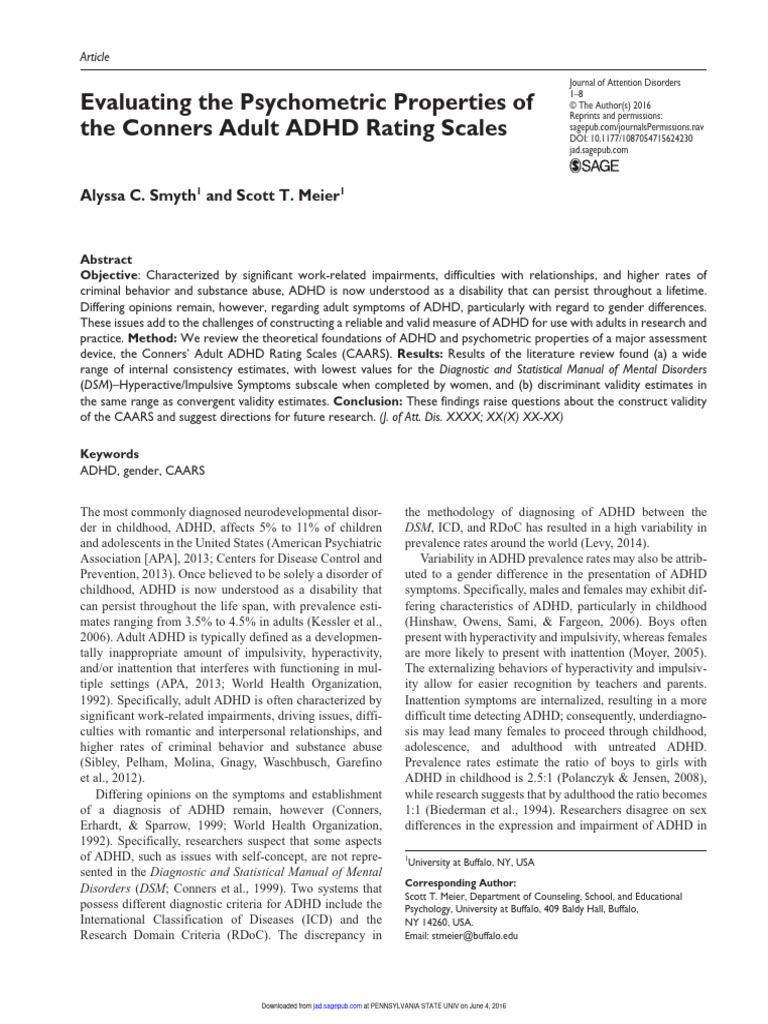 Article

Evaluating the Psychometric Properties of the Conners Adult ADHD Rating Scales

Journal of Attention Disorders
1–8
© The Author(s) 2016
Reprints and permissions:
sagepub.com/journalsPermissions.nav
DOI: 10.1177/1087054715624230
jad.sagepub.com
SAGE

Alyssa C. Smyth$^1$ and Scott T. Meier$^1$

Abstract
Objective: Characterized by significant work-related impairments, difficulties with relationships, and higher rates of criminal behavior and substance abuse, ADHD is now understood as a disability that can persist throughout a lifetime. Differing opinions remain, however, regarding adult symptoms of ADHD, particularly with regard to gender differences. These issues add to the challenges of constructing a reliable and valid measure of ADHD for use with adults in research and practice. Method: We review the theoretical foundations of ADHD and psychometric properties of a major assessment device, the Conners' Adult ADHD Rating Scales (CAARS). Results: Results of the literature review found (a) a wide range of internal consistency estimates, with lowest values for the Diagnostic and Statistical Manual of Mental Disorders (DSM)–Hyperactive/Impulsive Symptoms subscale when completed by women, and (b) discriminant validity estimates in the same range as convergent validity estimates. Conclusion: These findings raise questions about the construct validity of the CAARS and suggest directions for future research. (J. of Att. Dis. XXXX; XX(X) XX-XX)

Keywords
ADHD, gender, CAARS

The most commonly diagnosed neurodevelopmental disorder in childhood, ADHD, affects 5% to 11% of children and adolescents in the United States (American Psychiatric Association [APA], 2013; Centers for Disease Control and Prevention, 2013). Once believed to be solely a disorder of childhood, ADHD is now understood as a disability that can persist throughout the life span, with prevalence estimates ranging from 3.5% to 4.5% in adults (Kessler et al., 2006). Adult ADHD is typically defined as a developmentally inappropriate amount of impulsivity, hyperactivity, and/or inattention that interferes with functioning in multiple settings (APA, 2013; World Health Organization, 1992). Specifically, adult ADHD is often characterized by significant work-related impairments, driving issues, difficulties with romantic and interpersonal relationships, and higher rates of criminal behavior and substance abuse (Sibley, Pelham, Molina, Gnagy, Waschbusch, Garefino et al., 2012).

Differing opinions on the symptoms and establishment of a diagnosis of ADHD remain, however (Conners, Erhardt, & Sparrow, 1999; World Health Organization, 1992). Specifically, researchers suspect that some aspects of ADHD, such as issues with self-concept, are not represented in the Diagnostic and Statistical Manual of Mental Disorders (DSM; Conners et al., 1999). Two systems that possess different diagnostic criteria for ADHD include the International Classification of Diseases (ICD) and the Research Domain Criteria (RDoC). The discrepancy in the methodology of diagnosing of ADHD between the DSM, ICD, and RDoC has resulted in a high variability in prevalence rates around the world (Levy, 2014).

Variability in ADHD prevalence rates may also be attributed to a gender difference in the presentation of ADHD symptoms. Specifically, males and females may exhibit differing characteristics of ADHD, particularly in childhood (Hinshaw, Owens, Sami, & Fargeon, 2006). Boys often present with hyperactivity and impulsivity, whereas females are more likely to present with inattention (Moyer, 2005). The externalizing behaviors of hyperactivity and impulsivity allow for easier recognition by teachers and parents. Inattention symptoms are internalized, resulting in a more difficult time detecting ADHD; consequently, underdiagnosis may lead many females to proceed through childhood, adolescence, and adulthood with untreated ADHD. Prevalence rates estimate the ratio of boys to girls with ADHD in childhood is 2.5:1 (Polanczyk & Jensen, 2008), while research suggests that by adulthood the ratio becomes 1:1 (Biederman et al., 1994). Researchers disagree on sex differences in the expression and impairment of ADHD in

$^1$University at Buffalo, NY, USA

Corresponding Author:
Scott T. Meier, Department of Counseling, School, and Educational Psychology, University at Buffalo, 409 Baldy Hall, Buffalo, NY 14260, USA.
Email: stmeier@buffalo.edu

Downloaded from jad.sagepub.com at PENNSYLVANIA STATE UNIV on June 4, 2016